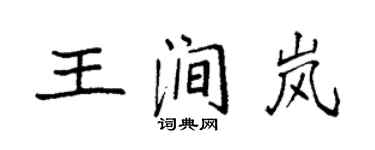 王涧岚

词典网